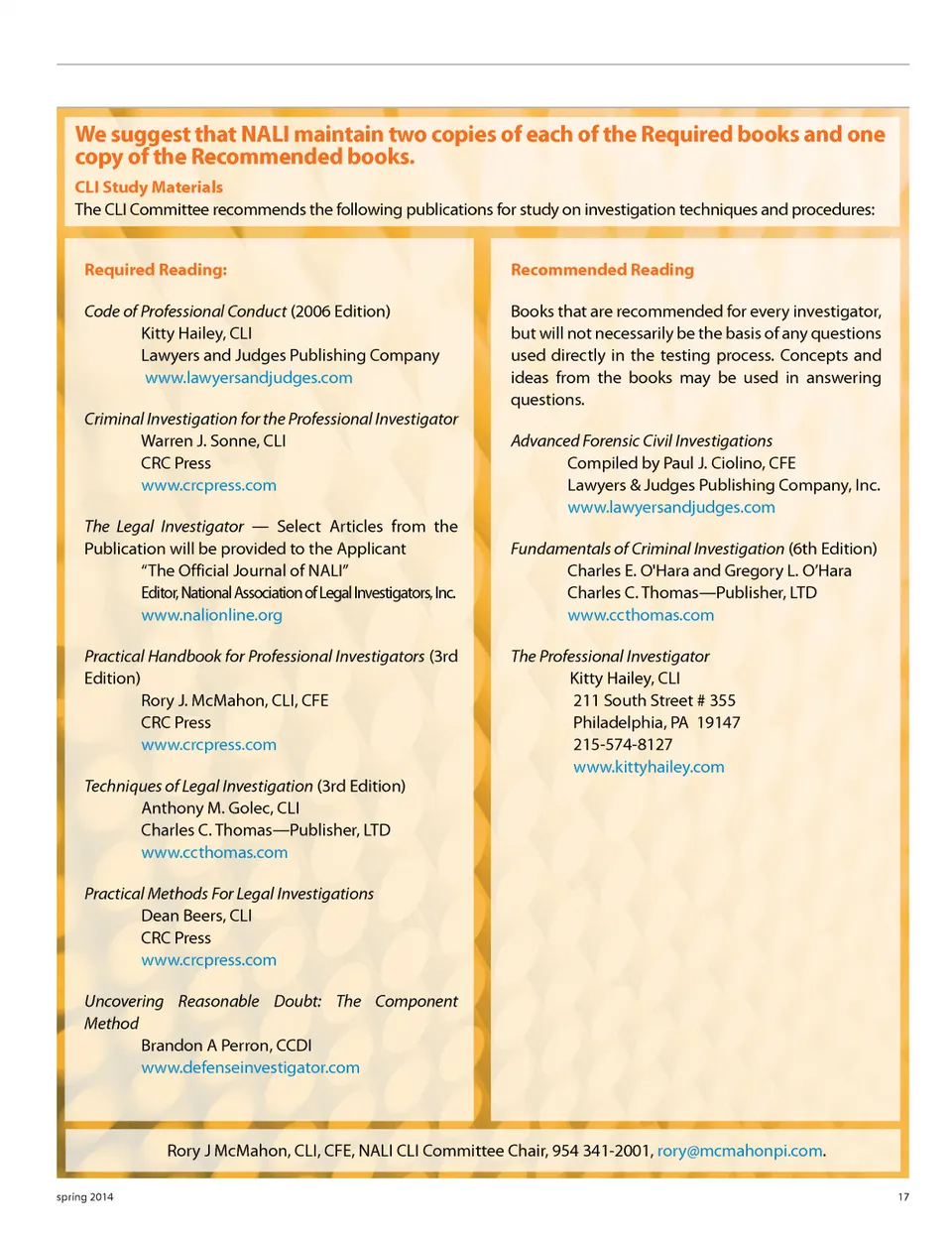 We suggest that NALI maintain two copies of each of the Required books and one copy of the Recommended books.

CLI Study Materials
The CLI Committee recommends the following publications for study on investigation techniques and procedures:

Required Reading:

Code of Professional Conduct (2006 Edition)
Kitty Hailey, CLI
Lawyers and Judges Publishing Company
www.lawyersandjudges.com

Criminal Investigation for the Professional Investigator
Warren J. Sonne, CLI
CRC Press
www.crcpress.com

The Legal Investigator — Select Articles from the Publication will be provided to the Applicant
"The Official Journal of NALI"
Editor, National Association of Legal Investigators, Inc.
www.nalionline.org

Practical Handbook for Professional Investigators (3rd Edition)
Rory J. McMahon, CLI, CFE
CRC Press
www.crcpress.com

Techniques of Legal Investigation (3rd Edition)
Anthony M. Golec, CLI
Charles C. Thomas—Publisher, LTD
www.ccthomas.com

Practical Methods For Legal Investigations
Dean Beers, CLI
CRC Press
www.crcpress.com

Uncovering Reasonable Doubt: The Component Method
Brandon A Perron, CCDI
www.defenseinvestigator.com

Recommended Reading

Books that are recommended for every investigator, but will not necessarily be the basis of any questions used directly in the testing process. Concepts and ideas from the books may be used in answering questions.

Advanced Forensic Civil Investigations
Compiled by Paul J. Ciolino, CFE
Lawyers & Judges Publishing Company, Inc.
www.lawyersandjudges.com

Fundamentals of Criminal Investigation (6th Edition)
Charles E. O'Hara and Gregory L. O'Hara
Charles C. Thomas—Publisher, LTD
www.ccthomas.com

The Professional Investigator
Kitty Hailey, CLI
211 South Street # 355
Philadelphia, PA 19147
215-574-8127
www.kittyhailey.com

Rory J McMahon, CLI, CFE, NALI CLI Committee Chair, 954 341-2001, rory@mcmahonpi.com.

spring 2014

17